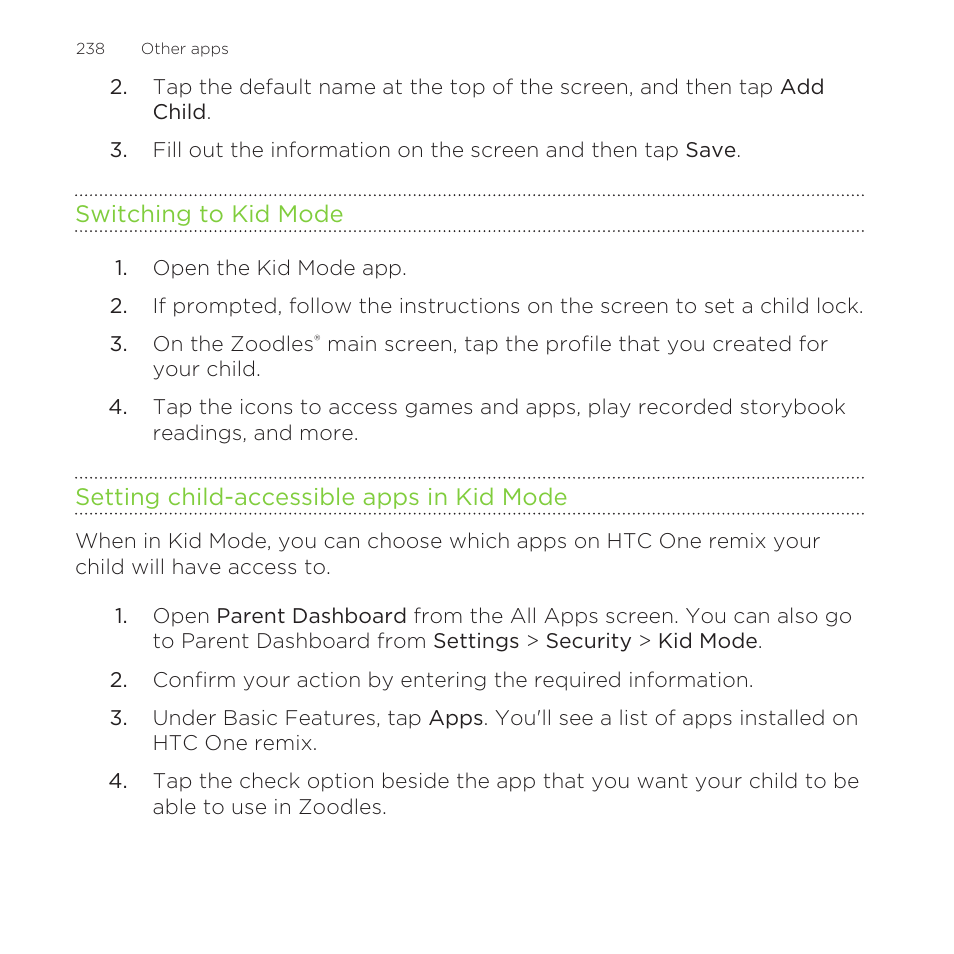 238 Other apps

2. Tap the default name at the top of the screen, and then tap Add Child.

3. Fill out the information on the screen and then tap Save.

Switching to Kid Mode

1. Open the Kid Mode app.

2. If prompted, follow the instructions on the screen to set a child lock.

3. On the Zoodles® main screen, tap the profile that you created for your child.

4. Tap the icons to access games and apps, play recorded storybook readings, and more.

Setting child-accessible apps in Kid Mode

When in Kid Mode, you can choose which apps on HTC One remix your child will have access to.

1. Open Parent Dashboard from the All Apps screen. You can also go to Parent Dashboard from Settings > Security > Kid Mode.

2. Confirm your action by entering the required information.

3. Under Basic Features, tap Apps. You'll see a list of apps installed on HTC One remix.

4. Tap the check option beside the app that you want your child to be able to use in Zoodles.